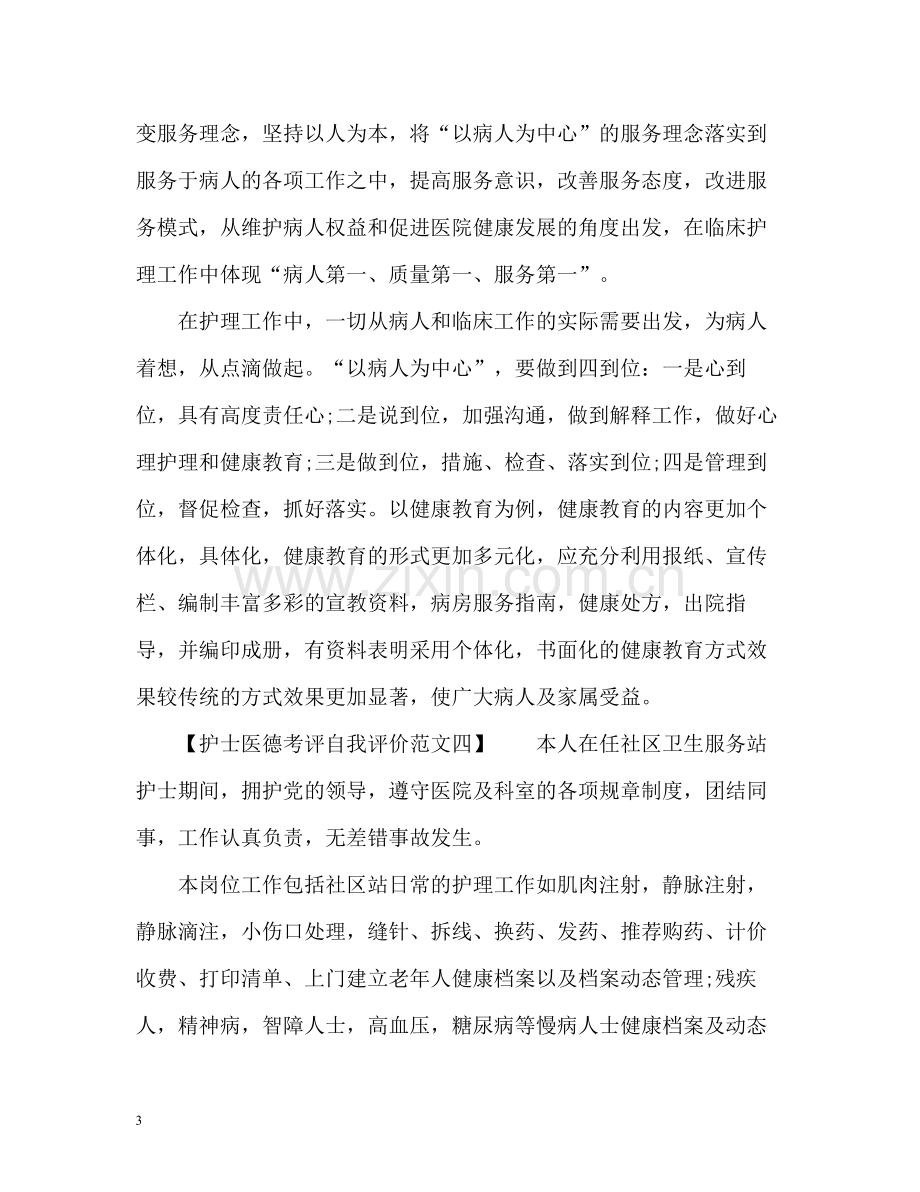 变服务理念，坚持以人为本，将“以病人为中心”的服务理念落实到服务于病人的各项工作之中，提高服务意识，改善服务态度，改进服务模式，从维护病人权益和促进医院健康发展的角度出发，在临床护理工作中体现“病人第一、质量第一、服务第一”。

在护理工作中，一切从病人和临床工作的实际需要出发，为病人着想，从点滴做起。“以病人为中心”，要做到四到位：一是心到位，具有高度责任心;二是说到位，加强沟通，做到解释工作，做好心理护理和健康教育;三是做到位，措施、检查、落实到位;四是管理到位，督促检查，抓好落实。以健康教育为例，健康教育的内容更加个体化，具体化，健康教育的形式更加多元化，应充分利用报纸、宣传栏、编制丰富多彩的宣教资料，病房服务指南，健康处方，出院指导，并编印成册，有资料表明采用个体化，书面化的健康教育方式效果较传统的方式效果更加显著，使广大病人及家属受益。

【护士医德考评自我评价范文四】 本人在任社区卫生服务站护士期间，拥护党的领导，遵守医院及科室的各项规章制度，团结同事，工作认真负责，无差错事故发生。

本岗位工作包括社区站日常的护理工作如肌肉注射，静脉注射，静脉滴注，小伤口处理，缝针、拆线、换药、发药、推荐购药、计价收费、打印清单、上门建立老年人健康档案以及档案动态管理;残疾人，精神病，智障人士，高血压，糖尿病等慢病人士健康档案及动态

3

www.zixin.com.cn